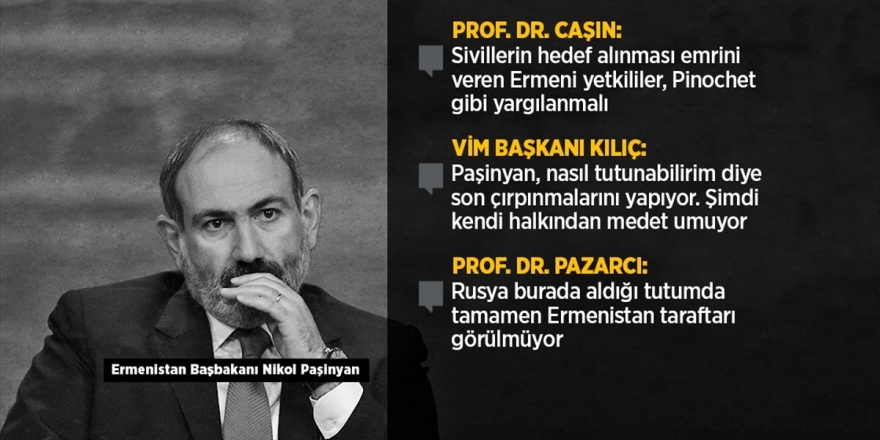 PROF. DR. CAŞIN:
Sivillerin hedef alınması emrini veren Ermeni yetkililer, Pinochet gibi yargılanmalı

VİM BAŞKANI KILIÇ:
Paşinyan, nasıl tutunabilirim diye son çırpınmalarını yapıyor. Şimdi kendi halkından medet umuyor

PROF. DR. PAZARCI:
Rusya burada aldığı tutumda tamamen Ermenistan taraftarı görülmüyor

Ermenistan Başbakanı Nikol Paşinyan